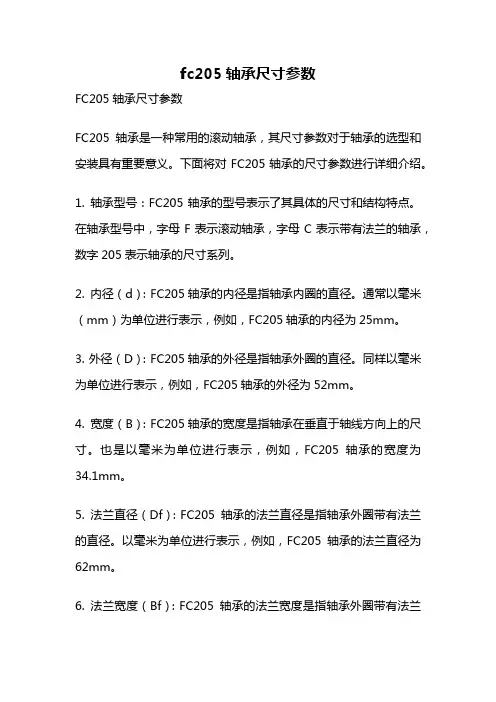 fc205 轴承尺寸参数

FC205 轴承尺寸参数

FC205 轴承是一种常用的滚动轴承，其尺寸参数对于轴承的选型和安装具有重要意义。下面将对 FC205 轴承的尺寸参数进行详细介绍。

1. 轴承型号：FC205 轴承的型号表示了其具体的尺寸和结构特点。在轴承型号中，字母 F 表示滚动轴承，字母 C 表示带有法兰的轴承，数字 205 表示轴承的尺寸系列。

2. 内径（d）：FC205 轴承的内径是指轴承内圈的直径。通常以毫米（mm）为单位进行表示，例如，FC205 轴承的内径为 25mm。

3. 外径（D）：FC205 轴承的外径是指轴承外圈的直径。同样以毫米为单位进行表示，例如，FC205 轴承的外径为 52mm。

4. 宽度（B）：FC205 轴承的宽度是指轴承在垂直于轴线方向上的尺寸。也是以毫米为单位进行表示，例如，FC205 轴承的宽度为 34.1mm。

5. 法兰直径（Df）：FC205 轴承的法兰直径是指轴承外圈带有法兰的直径。以毫米为单位进行表示，例如，FC205 轴承的法兰直径为 62mm。

6. 法兰宽度（Bf）：FC205 轴承的法兰宽度是指轴承外圈带有法兰